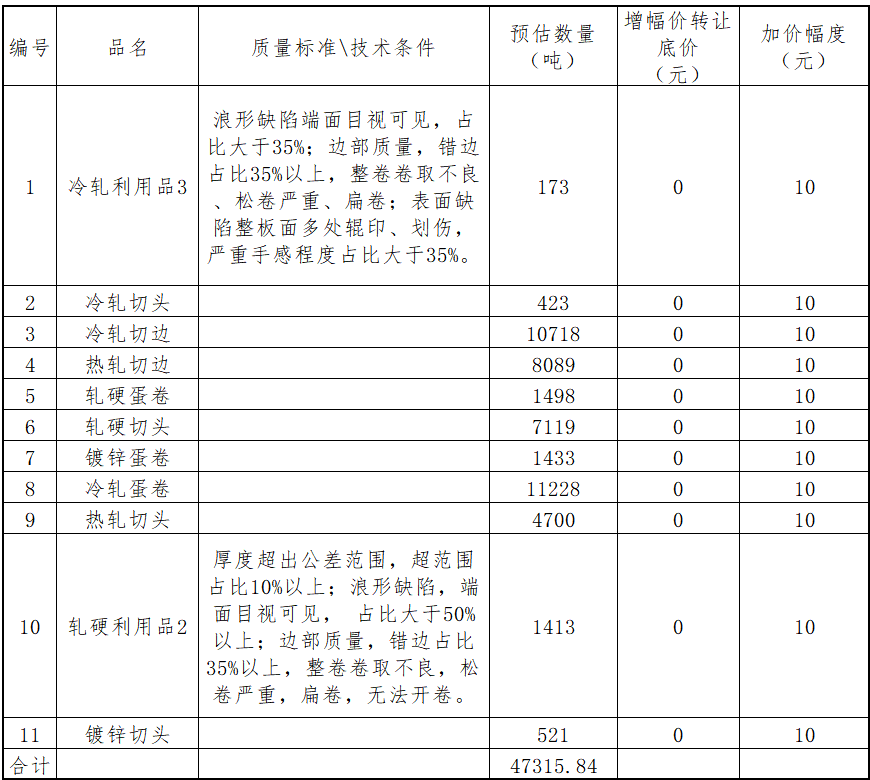 | 编号 | 品名 | 质量标准\技术条件 | 预估数量（吨） | 增幅价转让底价（元） | 加价幅度（元） |
|---|---|---|---|---|---|
| 1 | 冷轧利用品3 | 浪形缺陷端面目视可见，占比大于35%；边部质量，错边占比35%以上，整卷卷取不良、松卷严重、扁卷；表面缺陷整板面多处辊印、划伤，严重手感程度占比大于35%。 | 173 | 0 | 10 |
| 2 | 冷轧切头 |  | 423 | 0 | 10 |
| 3 | 冷轧切边 |  | 10718 | 0 | 10 |
| 4 | 热轧切边 |  | 8089 | 0 | 10 |
| 5 | 轧硬蛋卷 |  | 1498 | 0 | 10 |
| 6 | 轧硬切头 |  | 7119 | 0 | 10 |
| 7 | 镀锌蛋卷 |  | 1433 | 0 | 10 |
| 8 | 冷轧蛋卷 |  | 11228 | 0 | 10 |
| 9 | 热轧切头 |  | 4700 | 0 | 10 |
| 10 | 轧硬利用品2 | 厚度超出公差范围，超范围占比10%以上；浪形缺陷，端面目视可见， 占比大于50%以上；边部质量，错边占比35%以上，整卷卷取不良，松卷严重，扁卷，无法开卷。 | 1413 | 0 | 10 |
| 11 | 镀锌切头 |  | 521 | 0 | 10 |
| 合计 |  |  | 47315.84 |  |  |